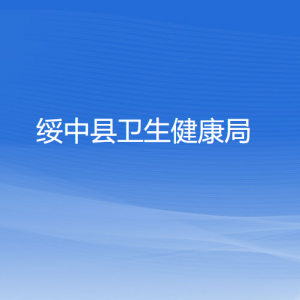 绥中县卫生健康局